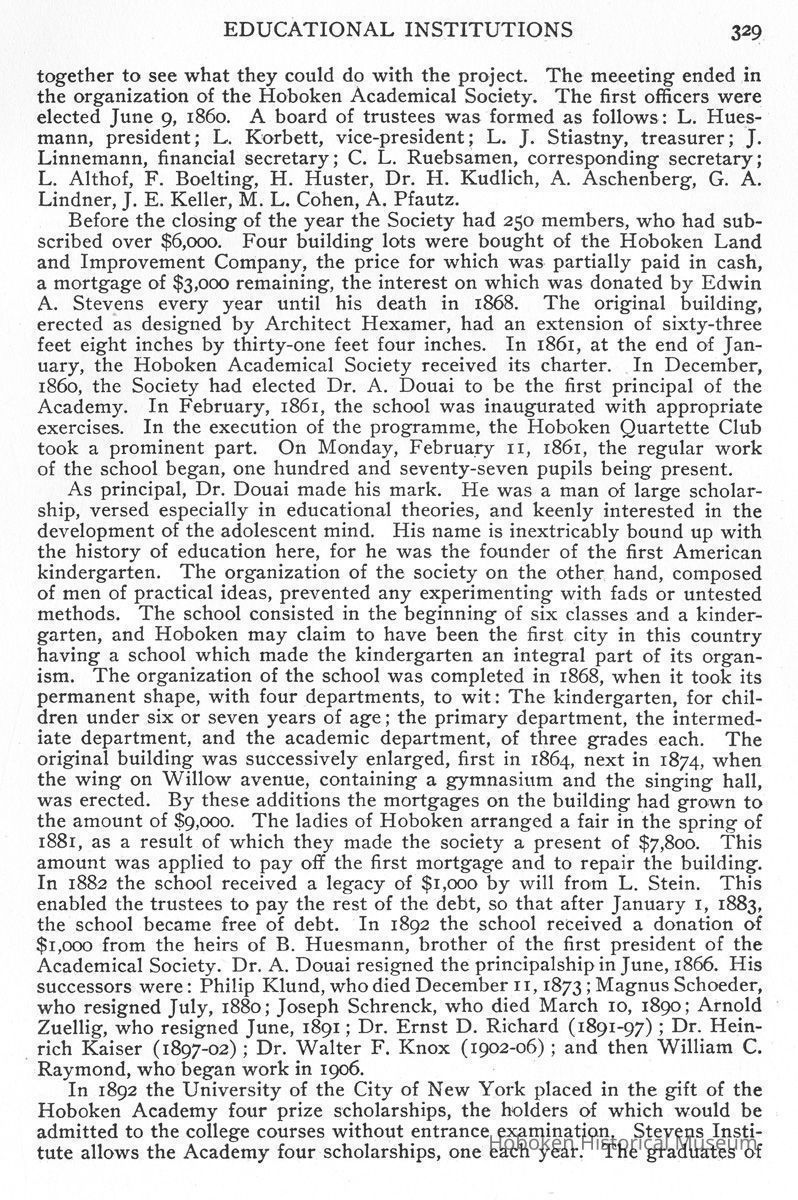 EDUCATIONAL INSTITUTIONS 329

together to see what they could do with the project. The meeeting ended in the organization of the Hoboken Academical Society. The first officers were elected June 9, 1860. A board of trustees was formed as follows: L. Huesmann, president; L. Korbett, vice-president; L. J. Stiastny, treasurer; J. Linnemann, financial secretary; C. L. Ruebsamen, corresponding secretary; L. Althof, F. Boelting, H. Huster, Dr. H. Kudlich, A. Aschenberg, G. A. Lindner, J. E. Keller, M. L. Cohen, A. Pfautz.

Before the closing of the year the Society had 250 members, who had subscribed over $6,000. Four building lots were bought of the Hoboken Land and Improvement Company, the price for which was partially paid in cash, a mortgage of $3,000 remaining, the interest on which was donated by Edwin A. Stevens every year until his death in 1868. The original building, erected as designed by Architect Hexamer, had an extension of sixty-three feet eight inches by thirty-one feet four inches. In 1861, at the end of January, the Hoboken Academical Society received its charter. In December, 1860, the Society had elected Dr. A. Douai to be the first principal of the Academy. In February, 1861, the school was inaugurated with appropriate exercises. In the execution of the programme, the Hoboken Quartette Club took a prominent part. On Monday, February 11, 1861, the regular work of the school began, one hundred and seventy-seven pupils being present.

As principal, Dr. Douai made his mark. He was a man of large scholarship, versed especially in educational theories, and keenly interested in the development of the adolescent mind. His name is inextricably bound up with the history of education here, for he was the founder of the first American kindergarten. The organization of the society on the other hand, composed of men of practical ideas, prevented any experimenting with fads or untested methods. The school consisted in the beginning of six classes and a kindergarten, and Hoboken may claim to have been the first city in this country having a school which made the kindergarten an integral part of its organism. The organization of the school was completed in 1868, when it took its permanent shape, with four departments, to wit: The kindergarten, for children under six or seven years of age; the primary department, the intermediate department, and the academic department, of three grades each. The original building was successively enlarged, first in 1864, next in 1874, when the wing on Willow avenue, containing a gymnasium and the singing hall, was erected. By these additions the mortgages on the building had grown to the amount of $9,000. The ladies of Hoboken arranged a fair in the spring of 1881, as a result of which they made the society a present of $7,800. This amount was applied to pay off the first mortgage and to repair the building. In 1882 the school received a legacy of $1,000 by will from L. Stein. This enabled the trustees to pay the rest of the debt, so that after January 1, 1883, the school became free of debt. In 1892 the school received a donation of $1,000 from the heirs of B. Huesmann, brother of the first president of the Academical Society. Dr. A. Douai resigned the principalship in June, 1866. His successors were: Philip Klund, who died December 11, 1873; Magnus Schoeder, who resigned July, 1880; Joseph Schrenck, who died March 10, 1890; Arnold Zuellig, who resigned June, 1891; Dr. Ernst D. Richard (1891-97); Dr. Heinrich Kaiser (1897-02); Dr. Walter F. Knox (1902-06); and then William C. Raymond, who began work in 1906.

In 1892 the University of the City of New York placed in the gift of the Hoboken Academy four prize scholarships, the holders of which would be admitted to the college courses without entrance examination. Stevens Institute allows the Academy four scholarships, one each year. The graduates of

Hoboken Historical Museum